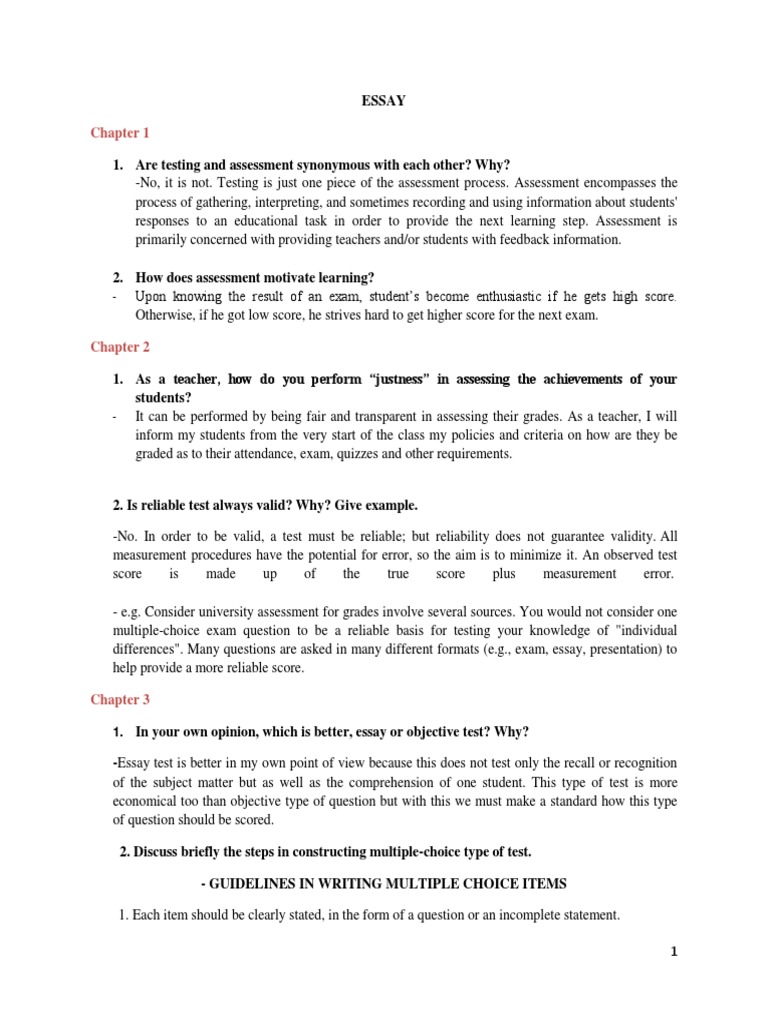 ESSAY

Chapter 1

1. Are testing and assessment synonymous with each other? Why?
-No, it is not. Testing is just one piece of the assessment process. Assessment encompasses the process of gathering, interpreting, and sometimes recording and using information about students' responses to an educational task in order to provide the next learning step. Assessment is primarily concerned with providing teachers and/or students with feedback information.

2. How does assessment motivate learning?
- Upon knowing the result of an exam, student's become enthusiastic if he gets high score. Otherwise, if he got low score, he strives hard to get higher score for the next exam.

Chapter 2

1. As a teacher, how do you perform "justness" in assessing the achievements of your students?
- It can be performed by being fair and transparent in assessing their grades. As a teacher, I will inform my students from the very start of the class my policies and criteria on how are they be graded as to their attendance, exam, quizzes and other requirements.

2. Is reliable test always valid? Why? Give example.

-No. In order to be valid, a test must be reliable; but reliability does not guarantee validity. All measurement procedures have the potential for error, so the aim is to minimize it. An observed test score is made up of the true score plus measurement error.

- e.g. Consider university assessment for grades involve several sources. You would not consider one multiple-choice exam question to be a reliable basis for testing your knowledge of "individual differences". Many questions are asked in many different formats (e.g., exam, essay, presentation) to help provide a more reliable score.

Chapter 3

1. In your own opinion, which is better, essay or objective test? Why?

-Essay test is better in my own point of view because this does not test only the recall or recognition of the subject matter but as well as the comprehension of one student. This type of test is more economical too than objective type of question but with this we must make a standard how this type of question should be scored.

2. Discuss briefly the steps in constructing multiple-choice type of test.

- GUIDELINES IN WRITING MULTIPLE CHOICE ITEMS

1. Each item should be clearly stated, in the form of a question or an incomplete statement.

1